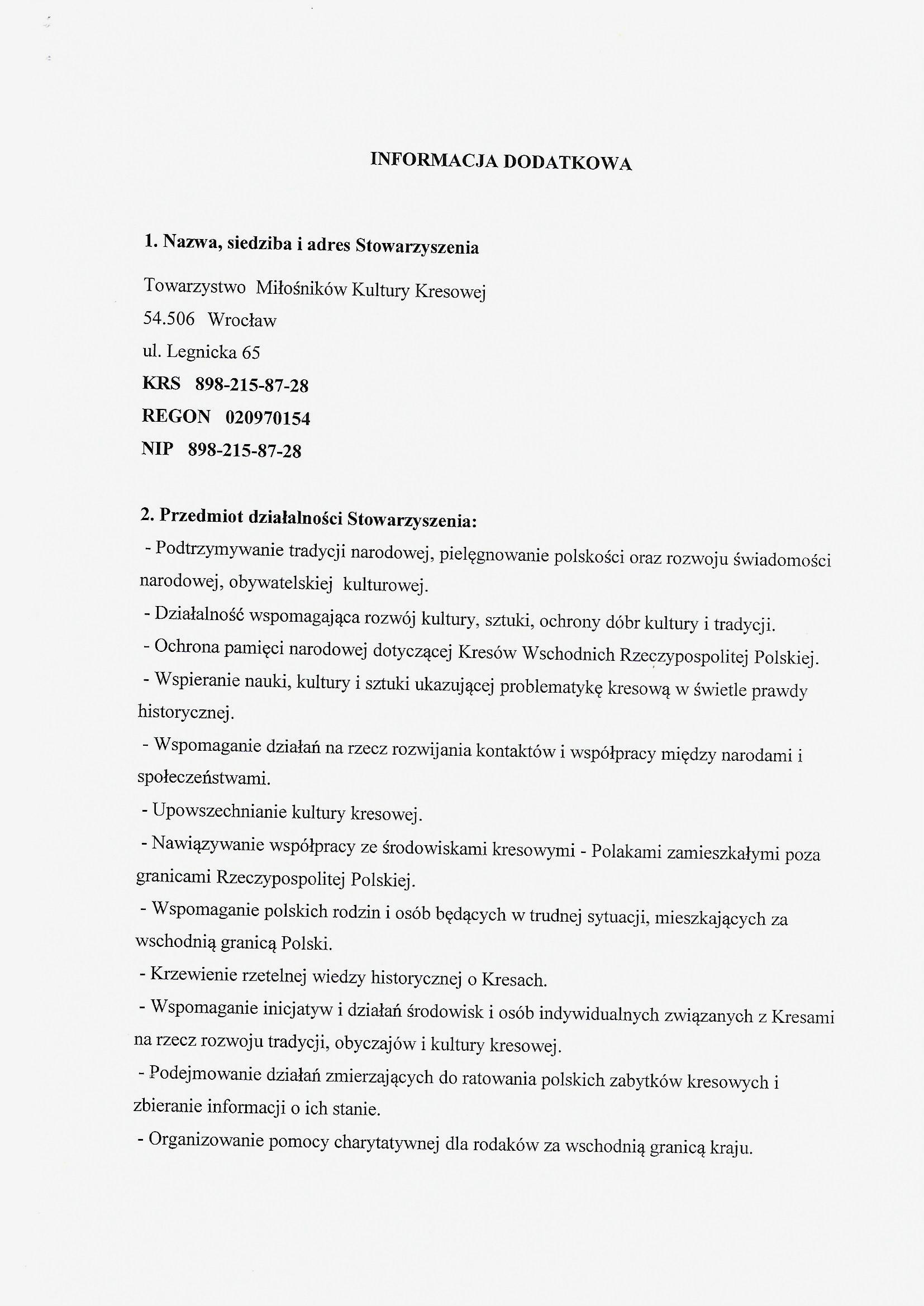 INFORMACJA DODATKOWA

1. Nazwa, siedziba i adres Stowarzyszenia

Towarzystwo Miłośników Kultury Kresowej
54.506 Wrocław
ul. Legnicka 65
KRS 898-215-87-28
REGON 020970154
NIP 898-215-87-28

2. Przedmiot działalności Stowarzyszenia:

- Podtrzymywanie tradycji narodowej, pielęgnowanie polskości oraz rozwoju świadomości narodowej, obywatelskiej kulturowej.

- Działalność wspomagająca rozwój kultury, sztuki, ochrony dóbr kultury i tradycji.

- Ochrona pamięci narodowej dotyczącej Kresów Wschodnich Rzeczypospolitej Polskiej.

- Wspieranie nauki, kultury i sztuki ukazującej problematykę kresową w świetle prawdy historycznej.

- Wspomaganie działań na rzecz rozwijania kontaktów i współpracy między narodami i społeczeństwami.

- Upowszechnianie kultury kresowej.

- Nawiązywanie współpracy ze środowiskami kresowymi - Polakami zamieszkałymi poza granicami Rzeczypospolitej Polskiej.

- Wspomaganie polskich rodzin i osób będących w trudnej sytuacji, mieszkających za wschodnią granicą Polski.

- Krzewienie rzetelnej wiedzy historycznej o Kresach.

- Wspomaganie inicjatyw i działań środowisk i osób indywidualnych związanych z Kresami na rzecz rozwoju tradycji, obyczajów i kultury kresowej.

- Podejmowanie działań zmierzających do ratowania polskich zabytków kresowych i zbieranie informacji o ich stanie.

- Organizowanie pomocy charytatywnej dla rodaków za wschodnią granicą kraju.